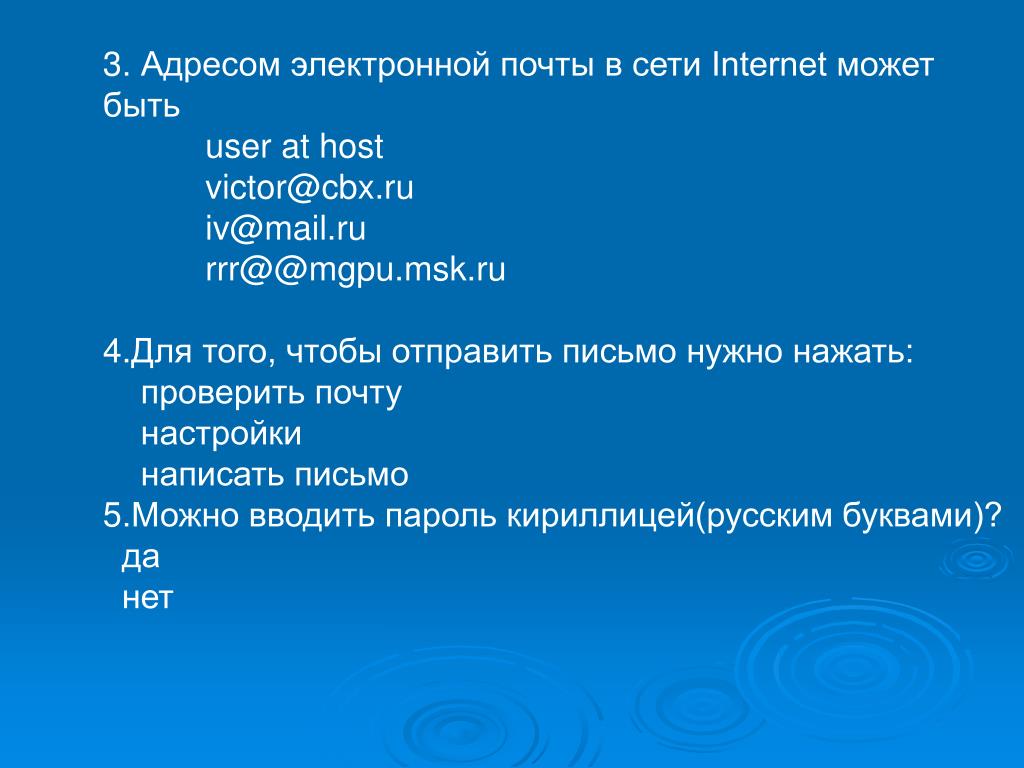 3. Адресом электронной почты в сети Internet может быть

user at host
victor@cbx.ru
iv@mail.ru
rrr@@mgpu.msk.ru

4.Для того, чтобы отправить письмо нужно нажать:
проверить почту
настройки
написать письмо
5.Можно вводить пароль кириллицей(русским буквами)?
да
нет